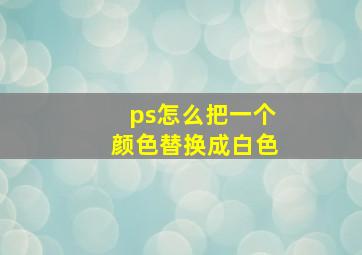 ps怎么把一个
颜色替换成白色